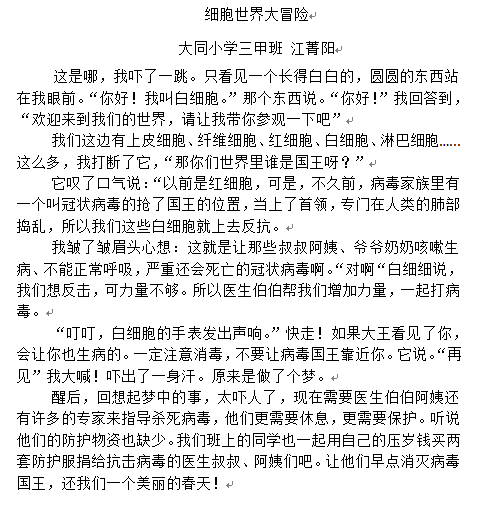 细胞世界大冒险

大同小学三甲班 江菁阳

这是哪，我吓了一跳。只看见一个长得白白的，圆圆的东西站在我眼前。“你好！我叫白细胞。”那个东西说。“你好！”我回答到，“欢迎来到我们的世界，请让我带你参观一下吧”

我们这边有上皮细胞、纤维细胞、红细胞、白细胞、淋巴细胞……这么多，我打断了它，“那你们世界里谁是国王呀？”

它叹了口气说：“以前是红细胞，可是，不久前，病毒家族里有一个叫冠状病毒的抢了国王的位置，当上了首领，专门在人类的肺部捣乱，所以我们这些白细胞就上去反抗。

我皱了皱眉头心想：这就是让那些叔叔阿姨、爷爷奶奶咳嗽生病、不能正常呼吸，严重还会死亡的冠状病毒啊。“对啊“白细细说，我们想反击，可力量不够。所以医生伯伯帮我们增加力量，一起打病毒。

“叮叮，白细胞的手表发出声响。”快走！如果大王看见了你，会让你也生病的。一定注意消毒，不要让病毒国王靠近你。它说。“再见”我大喊！吓出了一身汗。原来是做了个梦。

醒后，回想起梦中的事，太吓人了，现在需要医生伯伯阿姨还有许多的专家来指导杀死病毒，他们更需要休息，更需要保护。听说他们的防护物资也缺少。我们班上的同学也一起用自己的压岁钱买两套防护服捐给抗击病毒的医生叔叔、阿姨们吧。让他们早点消灭病毒国王，还我们一个美丽的春天！